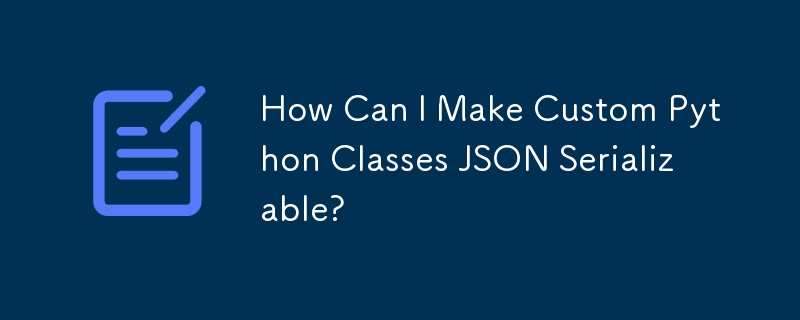 How Can I Make Custom Python Classes JSON Serializable?